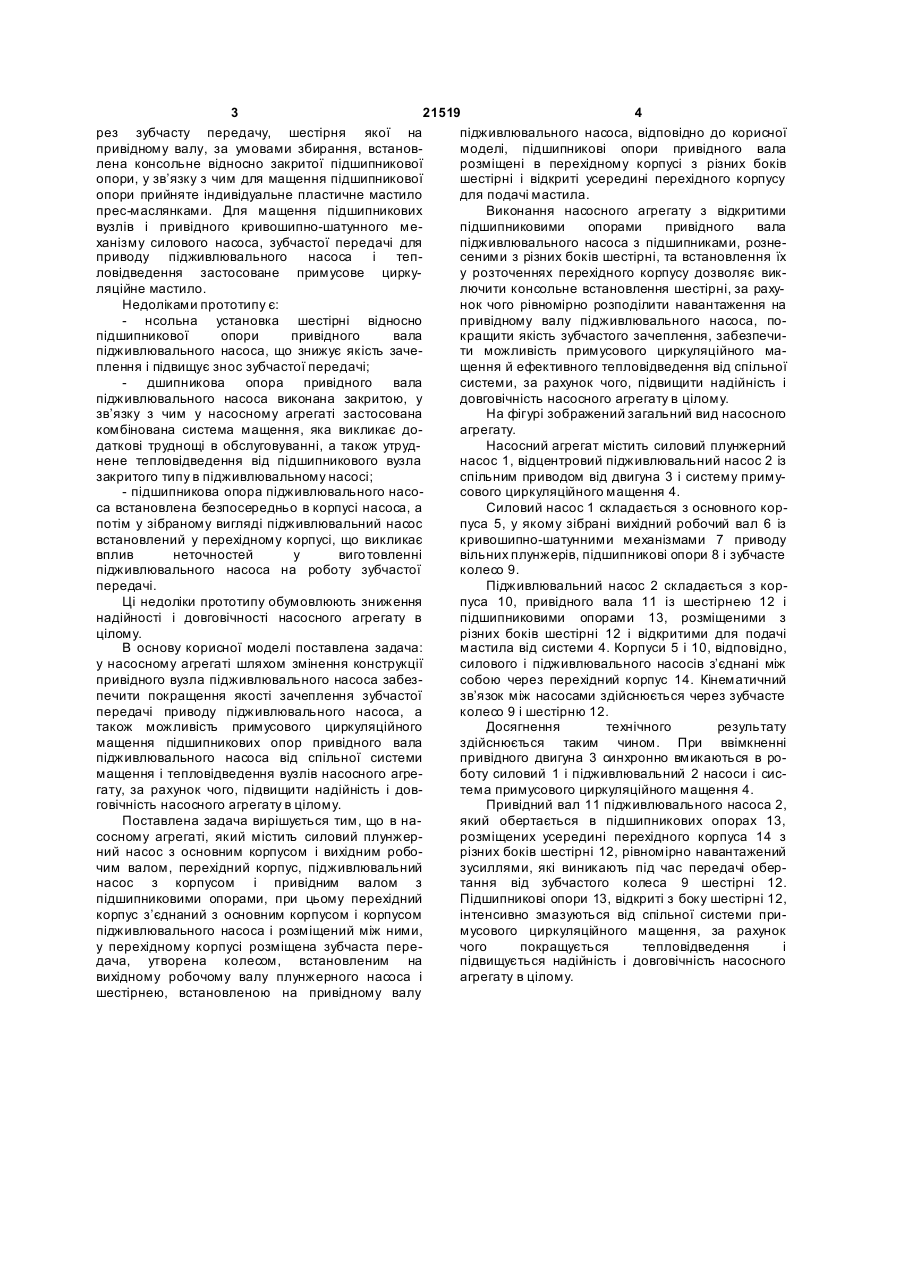 3 21519 4

рез зубчасту передачу, шестірня якої на привідному валу, за умовами збирання, встановлена консольне відносно закритої підшипникової опори, у зв'язку з чим для мащення підшипникової опори прийняте індивідуальне пластичне мастило прес-маслянками. Для мащення підшипникових вузлів і привідного кривошипно-шатунного механізму силового насоса, зубчастої передачі для приводу підживлювального насоса і тепловідведення застосоване примусове циркуляційне мастило.

Недоліками прототипу є:

- нсольна установка шестірні відносно підшипникової опори привідного вала підживлювального насоса, що знижує якість зачеплення і підвищує знос зубчастої передачі;

- дшипникова опора привідного вала підживлювального насоса виконана закритою, у зв'язку з чим у насосному агрегаті застосована комбінована система мащення, яка викликає додаткові труднощі в обслуговуванні, а також утруднене тепловідведення від підшипникового вузла закритого типу в підживлювальному насосі;

- підшипникова опора підживлювального насоса встановлена безпосередньо в корпусі насоса, а потім у зібраному вигляді підживлювальний насос встановлений у перехідному корпусі, що викликає вплив неточностей у виготовленні підживлювального насоса на роботу зубчастої передачі.

Ці недоліки прототипу обумовлюють зниження надійності і довговічності насосного агрегату в цілому.

В основу корисної моделі поставлена задача: у насосному агрегаті шляхом змінення конструкції привідного вузла підживлювального насоса забезпечити покращення якості зачеплення зубчастої передачі приводу підживлювального насоса, а також можливість примусового циркуляційного мащення підшипникових опор привідного вала підживлювального насоса від спільної системи мащення і тепловідведення вузлів насосного агрегату, за рахунок чого, підвищити надійність і довговічність насосного агрегату в цілому.

Поставлена задача вирішується тим, що в насосному агрегаті, який містить силовий плунжерний насос з основним корпусом і вихідним робочим валом, перехідний корпус, підживлювальний насос з корпусом і привідним валом з підшипниковими опорами, при цьому перехідний корпус з'єднаний з основним корпусом і корпусом підживлювального насоса і розміщений між ними, у перехідному корпусі розміщена зубчаста передача, утворена колесом, встановленим на вихідному робочому валу плунжерного насоса і шестірнею, встановленою на привідному валу підживлювального насоса, відповідно до корисної моделі, підшипникові опори привідного вала розміщені в перехідному корпусі з різних боків шестірні і відкриті усередині перехідного корпусу для подачі мастила.

Виконання насосного агрегату з відкритими підшипниковими опорами привідного вала підживлювального насоса з підшипниками, рознесеними з різних боків шестірні, та встановлення їх у розточеннях перехідного корпусу дозволяє виключити консольне встановлення шестірні, за рахунок чого рівномірно розподілити навантаження на привідному валу підживлювального насоса, покращити якість зубчастого зачеплення, забезпечити можливість примусового циркуляційного мащення й ефективного тепловідведення від спільної системи, за рахунок чого, підвищити надійність і довговічність насосного агрегату в цілому.

На фігурі зображений загальний вид насосного агрегату.

Насосний агрегат містить силовий плунжерний насос 1, відцентровий підживлювальний насос 2 із спільним приводом від двигуна 3 і систему примусового циркуляційного мащення 4.

Силовий насос 1 складається з основного корпуса 5, у якому зібрані вихідний робочий вал 6 із кривошипно-шатунними механізмами 7 приводу вільних плунжерів, підшипникові опори 8 і зубчасте колесо 9.

Підживлювальний насос 2 складається з корпуса 10, привідного вала 11 із шестірнею 12 і підшипниковими опорами 13, розміщеними з різних боків шестірні 12 і відкритими для подачі мастила від системи 4. Корпуси 5 і 10, відповідно, силового і підживлювального насосів з'єднані між собою через перехідний корпус 14. Кінематичний зв'язок між насосами здійснюється через зубчасте колесо 9 і шестірню 12.

Досягнення технічного результату здійснюється таким чином. При ввімкненні привідного двигуна 3 синхронно вмикаються в роботу силовий 1 і підживлювальний 2 насоси і система примусового циркуляційного мащення 4.

Привідний вал 11 підживлювального насоса 2, який обертається в підшипникових опорах 13, розміщених усередині перехідного корпуса 14 з різних боків шестірні 12, рівномірно навантажений зусиллями, які виникають під час передачі обертання від зубчастого колеса 9 шестірні 12. Підшипникові опори 13, відкриті з боку шестірні 12, інтенсивно змазуються від спільної системи примусового циркуляційного мащення, за рахунок чого покращується тепловідведення і підвищується надійність і довговічність насосного агрегату в цілому.